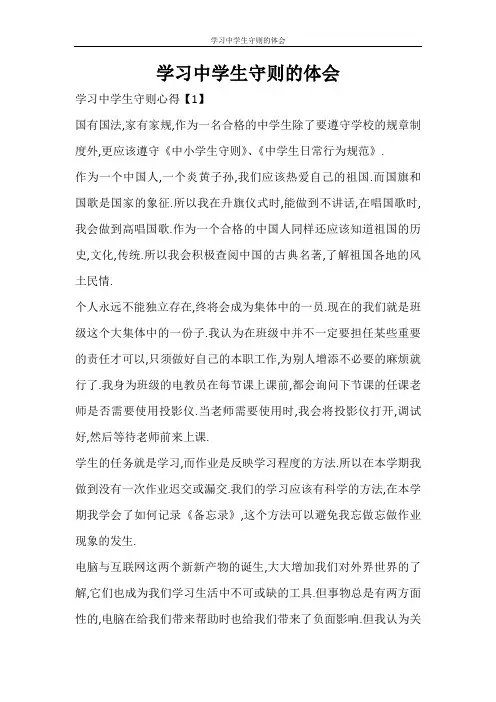 学习中学生守则的体会

学习中学生守则的体会

学习中学生守则心得【1】

国有国法,家有家规,作为一名合格的中学生除了要遵守学校的规章制度外,更应该遵守《中小学生守则》、《中学生日常行为规范》.

作为一个中国人,一个炎黄子孙,我们应该热爱自己的祖国.而国旗和国歌是国家的象征.所以我在升旗仪式时,能做到不讲话,在唱国歌时,我会做到高唱国歌.作为一个合格的中国人同样还应该知道祖国的历史,文化,传统.所以我会积极查阅中国的古典名著,了解祖国各地的风土民情.

个人永远不能独立存在,终将会成为集体中的一员.现在的我们就是班级这个大集体中的一份子.我认为在班级中并不一定要担任某些重要的责任才可以,只须做好自己的本职工作,为别人增添不必要的麻烦就行了.我身为班级的电教员在每节课上课前,都会询问下节课的任课老师是否需要使用投影仪.当老师需要使用时,我会将投影仪打开,调试好,然后等待老师前来上课.

学生的任务就是学习,而作业是反映学习程度的方法.所以在本学期我做到没有一次作业迟交或漏交.我们的学习应该有科学的方法,在本学期我学会了如何记录《备忘录》,这个方法可以避免我忘做忘做作业现象的发生.

电脑与互联网这两个新新产物的诞生,大大增加我们对外界世界的了解,它们也成为我们学习生活中不可或缺的工具.但事物总是有两方面性的,电脑在给我们带来帮助时也给我们带来了负面影响.但我认为关